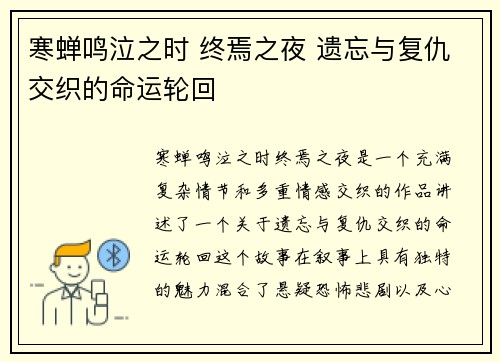 寒蝉鸣泣之时 终焉之夜 遗忘与复仇交织的命运轮回

寒蝉鸣泣之时终焉之夜是一个充满复杂情节和多重情感交织的作品讲述了一个关于遗忘与复仇交织的命运轮回这个故事在叙事上具有独特的魅力混合了悬疑恐怖悲剧以及心